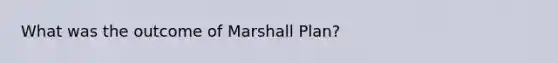 What was the outcome of Marshall Plan?